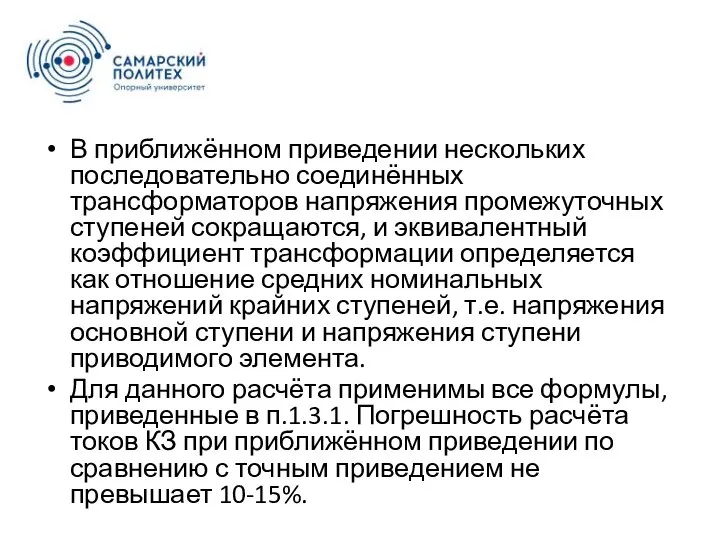 САМАРСКИЙ ПОЛИТЕХ
Опорный университет

• В приближённом приведении нескольких последовательно соединённых трансформаторов напряжения промежуточных ступеней сокращаются, и эквивалентный коэффициент трансформации определяется как отношение средних номинальных напряжений крайних ступеней, т.е. напряжения основной ступени и напряжения ступени приводимого элемента.
• Для данного расчёта применимы все формулы, приведенные в п.1.3.1. Погрешность расчёта токов КЗ при приближённом приведении по сравнению с точным приведением не превышает 10-15%.